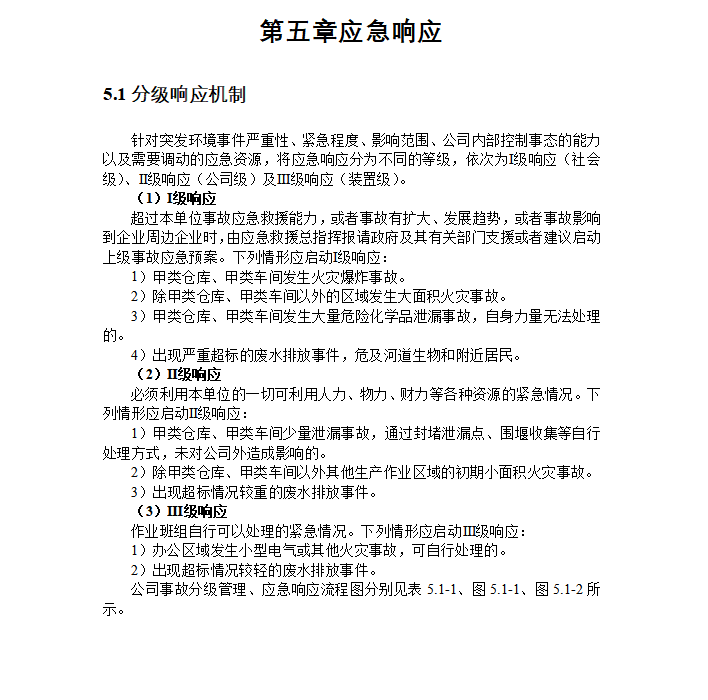 第五章应急响应

5.1 分级响应机制

针对突发环境事件严重性、紧急程度、影响范围、公司内部控制事态的能力以及需要调动的应急资源，将应急响应分为不同的等级，依次为I级响应（社会级）、II级响应（公司级）及III级响应（装置级）。

（1）I级响应

超过本单位事故应急救援能力，或者事故有扩大、发展趋势，或者事故影响到企业周边企业时，由应急救援总指挥报请政府及其有关部门支援或者建议启动上级事故应急预案。下列情形应启动I级响应：

1）甲类仓库、甲类车间发生火灾爆炸事故。

2）除甲类仓库、甲类车间以外的区域发生大面积火灾事故。

3）甲类仓库、甲类车间发生大量危险化学品泄漏事故，自身力量无法处理的。

4）出现严重超标的废水排放事件，危及河道生物和附近居民。

（2）II级响应

必须利用本单位的一切可利用人力、物力、财力等各种资源的紧急情况。下列情形应启动II级响应：

1）甲类仓库、甲类车间少量泄漏事故，通过封堵泄漏点、围堰收集等自行处理方式，未对公司外造成影响的。

2）除甲类仓库、甲类车间以外其他生产作业区域的初期小面积火灾事故。

3）出现超标情况较重的废水排放事件。

（3）III级响应

作业班组自行可以处理的紧急情况。下列情形应启动III级响应：

1）办公区域发生小型电气或其他火灾事故，可自行处理的。

2）出现超标情况较轻的废水排放事件。

公司事故分级管理、应急响应流程图分别见表 5.1-1、图 5.1-1、图 5.1-2 所示。